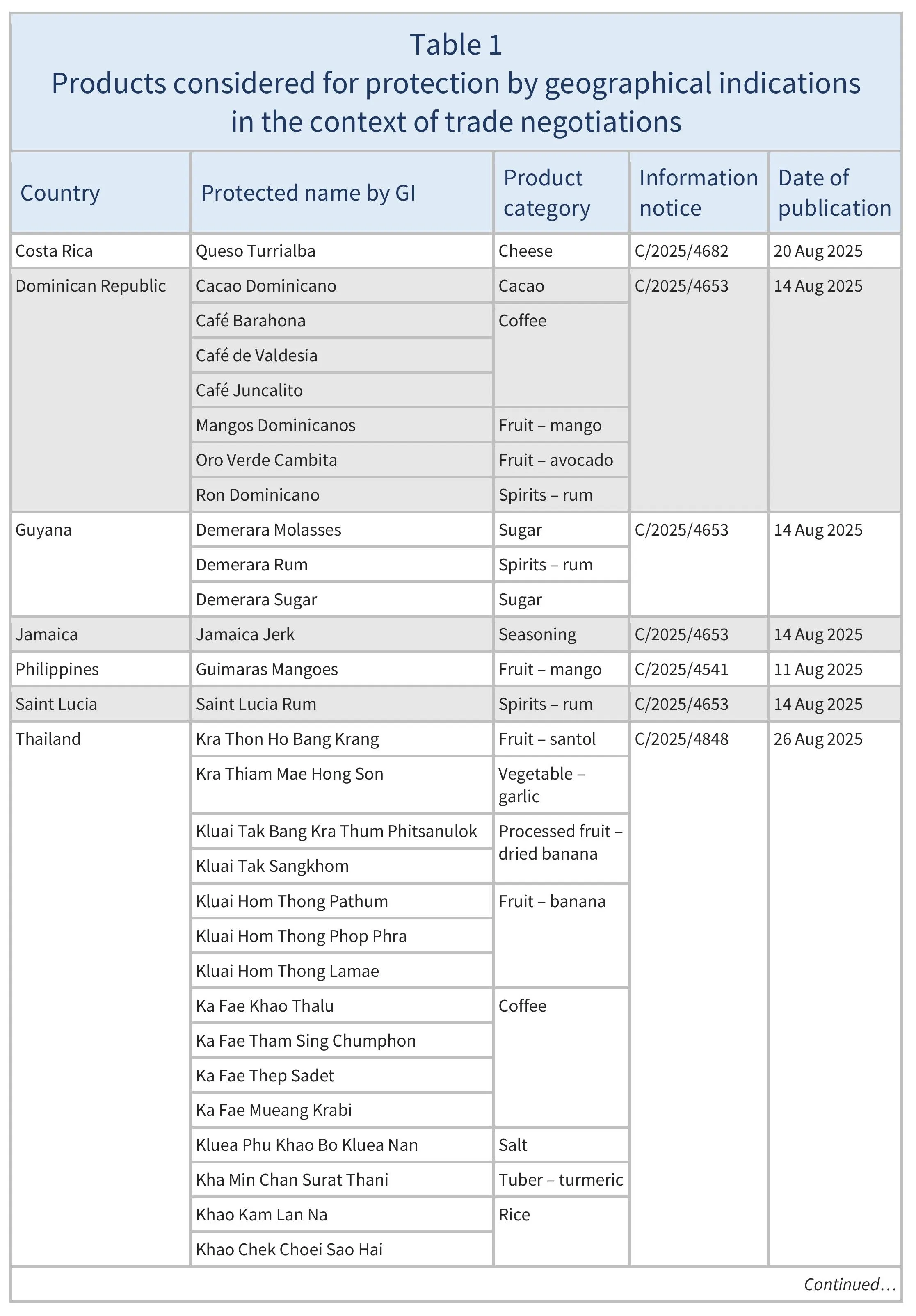 Table 1
Products considered for protection by geographical indications in the context of trade negotiations

| Country | Protected name by GI | Product category | Information notice | Date of publication |
|---|---|---|---|---|
| Costa Rica | Queso Turrialba | Cheese | C/2025/4682 | 20 Aug 2025 |
| Dominican Republic | Cacao Dominicano | Cacao | C/2025/4653 | 14 Aug 2025 |
| | Café Barahona | Coffee | | |
| | Café de Valdesia | | | |
| | Café Juncalito | | | |
| | Mangos Dominicanos | Fruit – mango | | |
| | Oro Verde Cambita | Fruit – avocado | | |
| | Ron Dominicano | Spirits – rum | | |
| Guyana | Demerara Molasses | Sugar | C/2025/4653 | 14 Aug 2025 |
| | Demerara Rum | Spirits – rum | | |
| | Demerara Sugar | Sugar | | |
| Jamaica | Jamaica Jerk | Seasoning | C/2025/4653 | 14 Aug 2025 |
| Philippines | Guimaras Mangoes | Fruit – mango | C/2025/4541 | 11 Aug 2025 |
| Saint Lucia | Saint Lucia Rum | Spirits – rum | C/2025/4653 | 14 Aug 2025 |
| Thailand | Kra Thon Ho Bang Krang | Fruit – santol | C/2025/4848 | 26 Aug 2025 |
| | Kra Thiam Mae Hong Son | Vegetable – garlic | | |
| | Kluai Tak Bang Kra Thum Phitsanulok | Processed fruit – dried banana | | |
| | Kluai Tak Sangkhom | | | |
| | Kluai Hom Thong Pathum | Fruit – banana | | |
| | Kluai Hom Thong Phop Phra | | | |
| | Kluai Hom Thong Lamae | | | |
| | Ka Fae Khao Thalu | Coffee | | |
| | Ka Fae Tham Sing Chumphon | | | |
| | Ka Fae Thep Sadet | | | |
| | Ka Fae Mueang Krabi | | | |
| | Kluea Phu Khao Bo Kluea Nan | Salt | | |
| | Kha Min Chan Surat Thani | Tuber – turmeric | | |
| | Khao Kam Lan Na | Rice | | |
| | Khao Chek Choei Sao Hai | | | |

Continued…